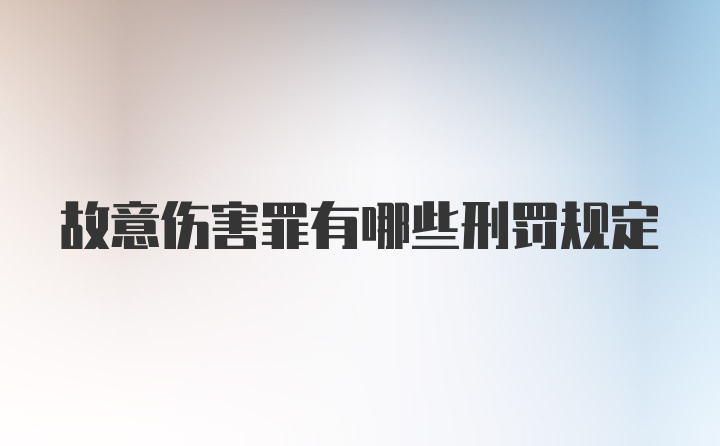 故意伤害罪有哪些刑罚规定